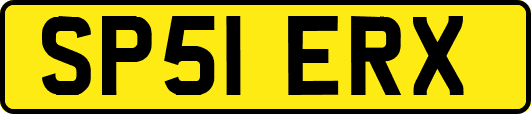 SP51 ERX